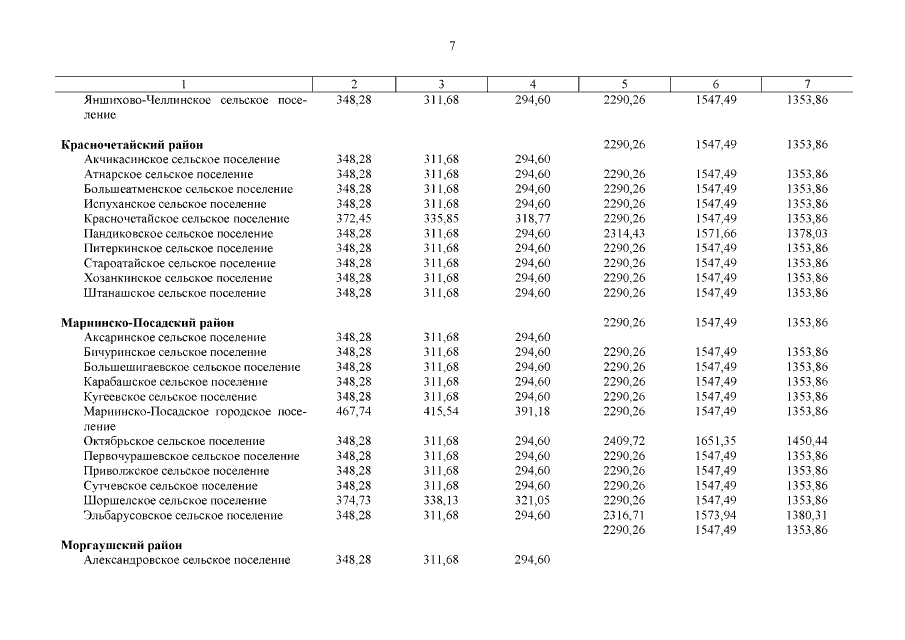 7

| 1 | 2 | 3 | 4 | 5 | 6 | 7 |
|---|---|---|---|---|---|---|
| Яншихово-Челлинское сельское поселение | 348,28 | 311,68 | 294,60 | 2290,26 | 1547,49 | 1353,86 |
| **Красночетайский район** | | | | 2290,26 | 1547,49 | 1353,86 |
| Акчикасинское сельское поселение | 348,28 | 311,68 | 294,60 | | | |
| Атнарское сельское поселение | 348,28 | 311,68 | 294,60 | 2290,26 | 1547,49 | 1353,86 |
| Большеатменское сельское поселение | 348,28 | 311,68 | 294,60 | 2290,26 | 1547,49 | 1353,86 |
| Испуханское сельское поселение | 348,28 | 311,68 | 294,60 | 2290,26 | 1547,49 | 1353,86 |
| Красночетайское сельское поселение | 372,45 | 335,85 | 318,77 | 2290,26 | 1547,49 | 1353,86 |
| Пандиковское сельское поселение | 348,28 | 311,68 | 294,60 | 2314,43 | 1571,66 | 1378,03 |
| Питеркинское сельское поселение | 348,28 | 311,68 | 294,60 | 2290,26 | 1547,49 | 1353,86 |
| Староатайское сельское поселение | 348,28 | 311,68 | 294,60 | 2290,26 | 1547,49 | 1353,86 |
| Хозанкинское сельское поселение | 348,28 | 311,68 | 294,60 | 2290,26 | 1547,49 | 1353,86 |
| Штанашское сельское поселение | 348,28 | 311,68 | 294,60 | 2290,26 | 1547,49 | 1353,86 |
| **Мариинско-Посадский район** | | | | 2290,26 | 1547,49 | 1353,86 |
| Аксаринское сельское поселение | 348,28 | 311,68 | 294,60 | | | |
| Бичуринское сельское поселение | 348,28 | 311,68 | 294,60 | 2290,26 | 1547,49 | 1353,86 |
| Большешигаевское сельское поселение | 348,28 | 311,68 | 294,60 | 2290,26 | 1547,49 | 1353,86 |
| Карабашское сельское поселение | 348,28 | 311,68 | 294,60 | 2290,26 | 1547,49 | 1353,86 |
| Кугеевское сельское поселение | 348,28 | 311,68 | 294,60 | 2290,26 | 1547,49 | 1353,86 |
| Мариинско-Посадское городское поселение | 467,74 | 415,54 | 391,18 | 2290,26 | 1547,49 | 1353,86 |
| Октябрьское сельское поселение | 348,28 | 311,68 | 294,60 | 2409,72 | 1651,35 | 1450,44 |
| Первочурашевское сельское поселение | 348,28 | 311,68 | 294,60 | 2290,26 | 1547,49 | 1353,86 |
| Приволжское сельское поселение | 348,28 | 311,68 | 294,60 | 2290,26 | 1547,49 | 1353,86 |
| Сутчевское сельское поселение | 348,28 | 311,68 | 294,60 | 2290,26 | 1547,49 | 1353,86 |
| Шоршелское сельское поселение | 374,73 | 338,13 | 321,05 | 2290,26 | 1547,49 | 1353,86 |
| Эльбарусовское сельское поселение | 348,28 | 311,68 | 294,60 | 2316,71 | 1573,94 | 1380,31 |
| | | | | 2290,26 | 1547,49 | 1353,86 |
| **Моргаушский район** | | | | | | |
| Александровское сельское поселение | 348,28 | 311,68 | 294,60 | | | |